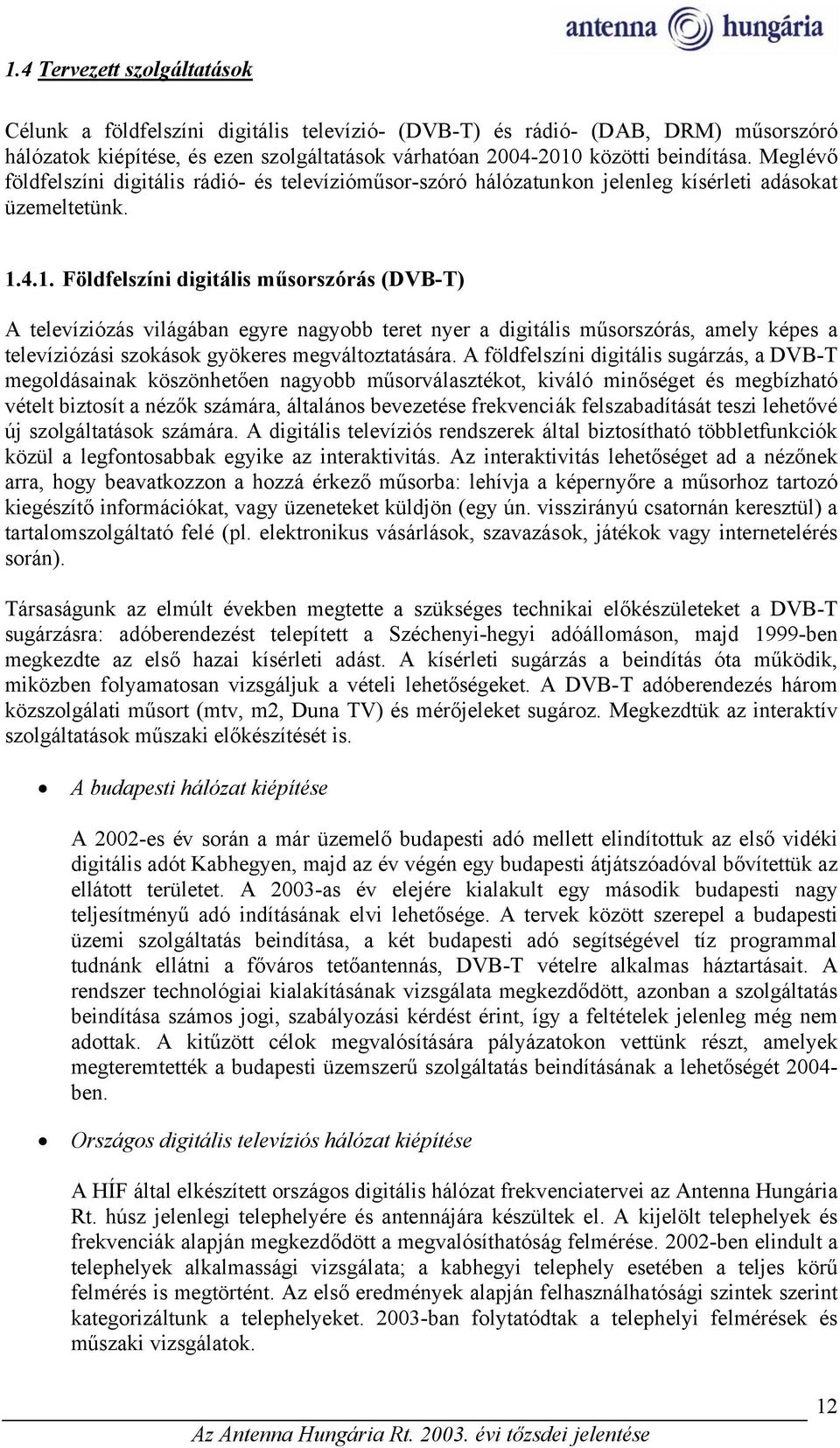 antenna hungária

1.4 Tervezett szolgáltatások

Célunk a földfelszíni digitális televízió- (DVB-T) és rádió- (DAB, DRM) műsorszóró hálózatok kiépítése, és ezen szolgáltatások várhatóan 2004-2010 közötti beindítása. Meglévő földfelszíni digitális rádió- és televízióműsor-szóró hálózatunkon jelenleg kísérleti adásokat üzemeltetünk.

1.4.1. Földfelszíni digitális műsorszórás (DVB-T)

A televíziózás világában egyre nagyobb teret nyer a digitális műsorszórás, amely képes a televíziózási szokások gyökeres megváltoztatására. A földfelszíni digitális sugárzás, a DVB-T megoldásainak köszönhetően nagyobb műsorválasztékot, kiváló minőséget és megbízható vételt biztosít a nézők számára, általános bevezetése frekvenciák felszabadítását teszi lehetővé új szolgáltatások számára. A digitális televíziós rendszerek által biztosítható többletfunkciók közül a legfontosabbak egyike az interaktivitás. Az interaktivitás lehetőséget ad a nézőnek arra, hogy beavatkozzon a hozzá érkező műsorba: lehívja a képernyőre a műsorhoz tartozó kiegészítő információkat, vagy üzeneteket küldjön (egy ún. visszirányú csatornán keresztül) a tartalomszolgáltató felé (pl. elektronikus vásárlások, szavazások, játékok vagy internetelérés során).

Társaságunk az elmúlt években megtette a szükséges technikai előkészületeket a DVB-T sugárzásra: adóberendezést telepített a Széchenyi-hegyi adóállomáson, majd 1999-ben megkezdte az első hazai kísérleti adást. A kísérleti sugárzás a beindítás óta működik, miközben folyamatosan vizsgáljuk a vételi lehetőségeket. A DVB-T adóberendezés három közszolgálati műsort (mtv, m2, Duna TV) és mérőjeleket sugároz. Megkezdtük az interaktív szolgáltatások műszaki előkészítését is.

• A budapesti hálózat kiépítése

A 2002-es év során a már üzemelő budapesti adó mellett elindítottuk az első vidéki digitális adót Kabhegyen, majd az év végén egy budapesti átjátszóadóval bővítettük az ellátott területet. A 2003-as év elejére kialakult egy második budapesti nagy teljesítményű adó indításának elvi lehetősége. A tervek között szerepel a budapesti üzemi szolgáltatás beindítása, a két budapesti adó segítségével tíz programmal tudnánk ellátni a főváros tetőantennás, DVB-T vételre alkalmas háztartásait. A rendszer technológiai kialakításának vizsgálata megkezdődött, azonban a szolgáltatás beindítása számos jogi, szabályozási kérdést érint, így a feltételek jelenleg még nem adottak. A kitűzött célok megvalósítására pályázatokon vettünk részt, amelyek megteremtették a budapesti üzemszerű szolgáltatás beindításának a lehetőségét 2004-ben.

• Országos digitális televíziós hálózat kiépítése

A HÍF által elkészített országos digitális hálózat frekvenciatervei az Antenna Hungária Rt. húsz jelenlegi telephelyére és antennájára készültek el. A kijelölt telephelyek és frekvenciák alapján megkezdődött a megvalósíthatóság felmérése. 2002-ben elindult a telephelyek alkalmassági vizsgálata; a kabhegyi telephely esetében a teljes körű felmérés is megtörtént. Az első eredmények alapján felhasználhatósági szintek szerint kategorizáltunk a telephelyeket. 2003-ban folytatódtak a telephelyi felmérések és műszaki vizsgálatok.

12

Az Antenna Hungária Rt. 2003. évi tőzsdei jelentése